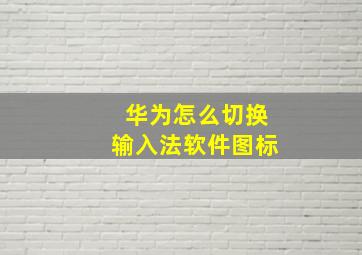 华为怎么切换
输入法软件图标